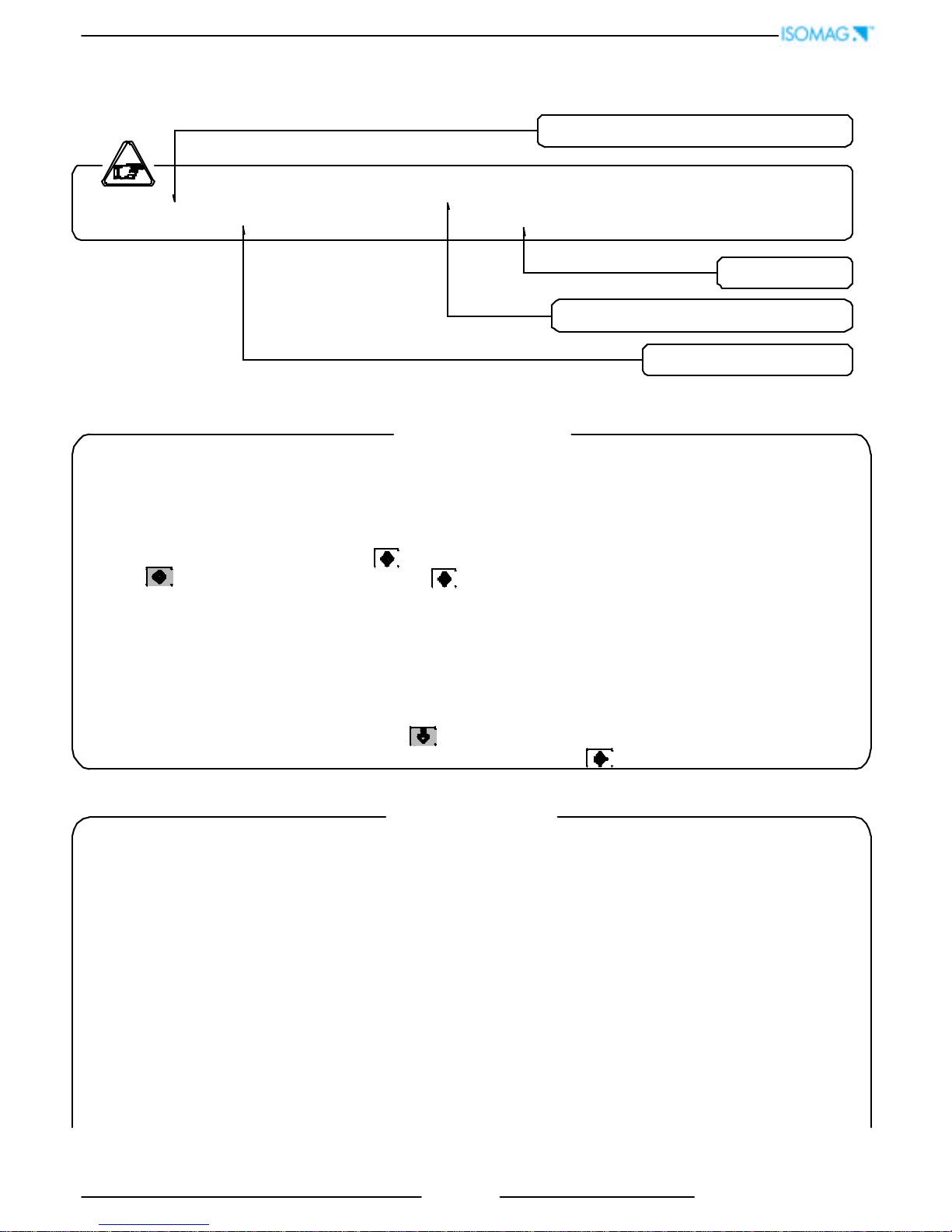 ISOMAG